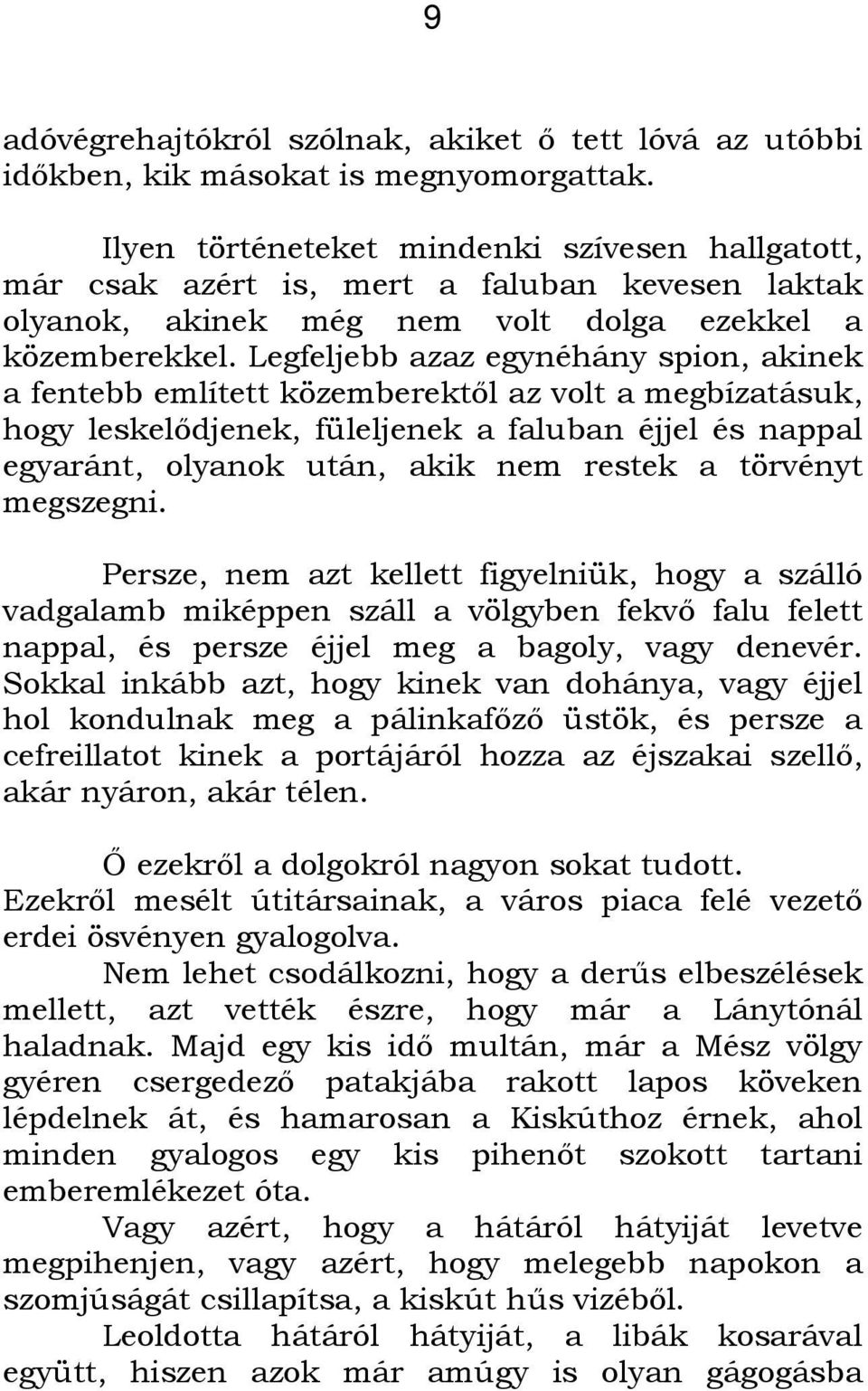 9

adóvégrehajtókról szólnak, akiket ő tett lóvá az utóbbi időkben, kik másokat is megnyomorgattak.

Ilyen történeteket mindenki szívesen hallgatott, már csak azért is, mert a faluban kevesen laktak olyanok, akinek még nem volt dolga ezekkel a közemberekkel. Legfeljebb azaz egynéhány spion, akinek a fentebb említett közemberektől az volt a megbízatásuk, hogy leskelődjenek, füleljenek a faluban éjjel és nappal egyaránt, olyanok után, akik nem restek a törvényt megszegni.

Persze, nem azt kellett figyelniük, hogy a szálló vadgalamb miképpen száll a völgyben fekvő falu felett nappal, és persze éjjel meg a bagoly, vagy denevér. Sokkal inkább azt, hogy kinek van dohánya, vagy éjjel hol kondulnak meg a pálinkafőző üstök, és persze a cefreillatot kinek a portájáról hozza az éjszakai szellő, akár nyáron, akár télen.

Ő ezekről a dolgokról nagyon sokat tudott. Ezekről mesélt útitársainak, a város piaca felé vezető erdei ösvényen gyalogolva.

Nem lehet csodálkozni, hogy a derűs elbeszélések mellett, azt vették észre, hogy már a Lánytónál haladnak. Majd egy kis idő multán, már a Mész völgy gyéren csergedező patakjába rakott lapos köveken lépdelnek át, és hamarosan a Kiskúthoz érnek, ahol minden gyalogos egy kis pihenőt szokott tartani emberemlékezet óta.

Vagy azért, hogy a hátáról hátyiját levetve megpihenjen, vagy azért, hogy melegebb napokon a szomjúságát csillapítsa, a kiskút hűs vizéből.

Leoldotta hátáról hátyiját, a libák kosarával együtt, hiszen azok már amúgy is olyan gágogásba